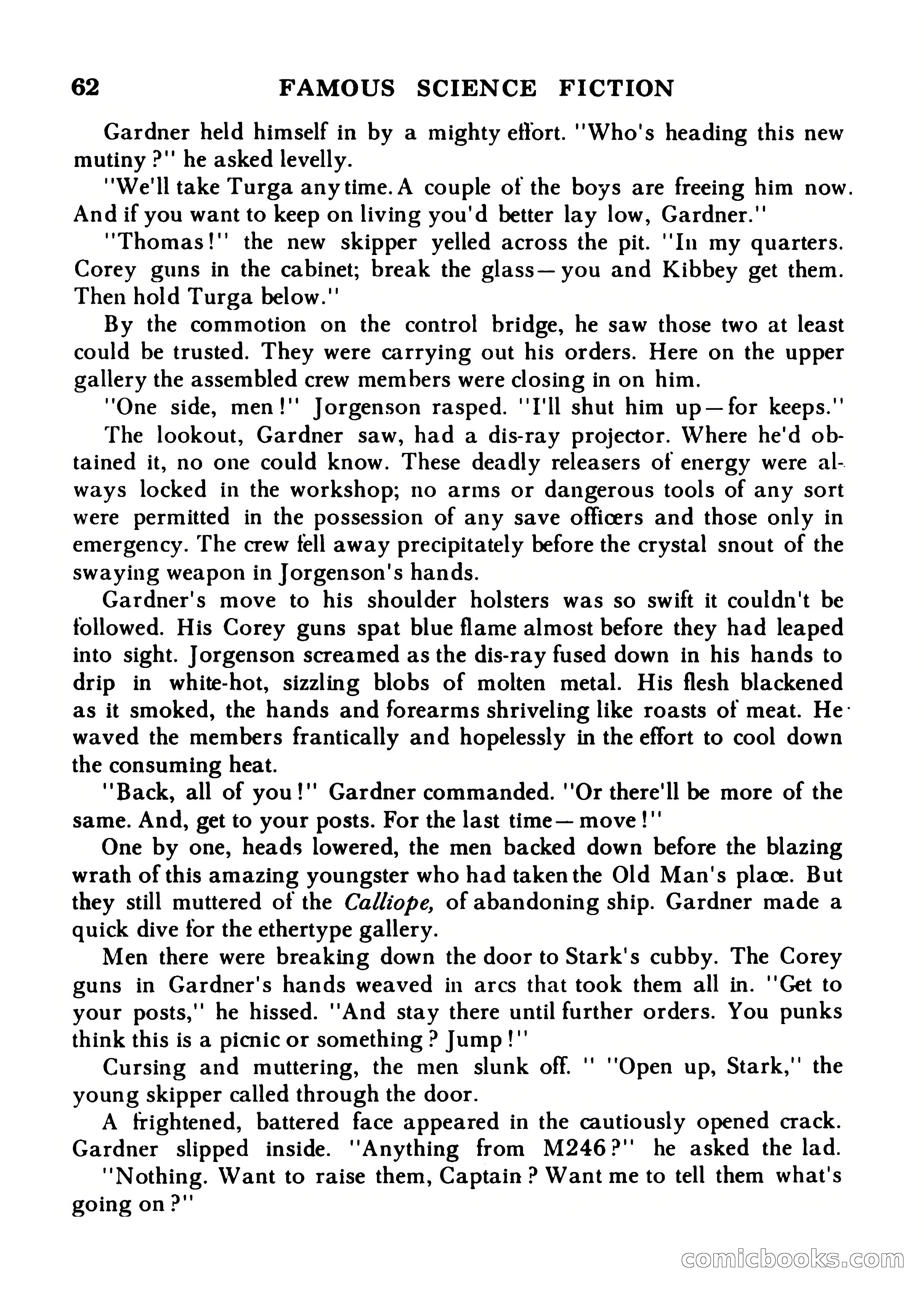 62 FAMOUS SCIENCE FICTION

Gardner held himself in by a mighty effort. "Who's heading this new mutiny?" he asked levelly.

"We'll take Turga anytime. A couple of the boys are freeing him now. And if you want to keep on living you'd better lay low, Gardner."

"Thomas!" the new skipper yelled across the pit. "In my quarters. Corey guns in the cabinet; break the glass—you and Kibbey get them. Then hold Turga below."

By the commotion on the control bridge, he saw those two at least could be trusted. They were carrying out his orders. Here on the upper gallery the assembled crew members were closing in on him.

"One side, men!" Jorgenson rasped. "I'll shut him up—for keeps."

The lookout, Gardner saw, had a dis-ray projector. Where he'd obtained it, no one could know. These deadly releasers of energy were always locked in the workshop; no arms or dangerous tools of any sort were permitted in the possession of any save officers and those only in emergency. The crew fell away precipitately before the crystal snout of the swaying weapon in Jorgenson's hands.

Gardner's move to his shoulder holsters was so swift it couldn't be followed. His Corey guns spat blue flame almost before they had leaped into sight. Jorgenson screamed as the dis-ray fused down in his hands to drip in white-hot, sizzling blobs of molten metal. His flesh blackened as it smoked, the hands and forearms shriveling like roasts of meat. He waved the members frantically and hopelessly in the effort to cool down the consuming heat.

"Back, all of you!" Gardner commanded. "Or there'll be more of the same. And, get to your posts. For the last time—move!"

One by one, heads lowered, the men backed down before the blazing wrath of this amazing youngster who had taken the Old Man's place. But they still muttered of the Calliope, of abandoning ship. Gardner made a quick dive for the ethertype gallery.

Men there were breaking down the door to Stark's cubby. The Corey guns in Gardner's hands weaved in arcs that took them all in. "Get to your posts," he hissed. "And stay there until further orders. You punks think this is a picnic or something? Jump!"

Cursing and muttering, the men slunk off. " "Open up, Stark," the young skipper called through the door.

A frightened, battered face appeared in the cautiously opened crack. Gardner slipped inside. "Anything from M246?" he asked the lad.

"Nothing. Want to raise them, Captain? Want me to tell them what's going on?"

comicbooks.com